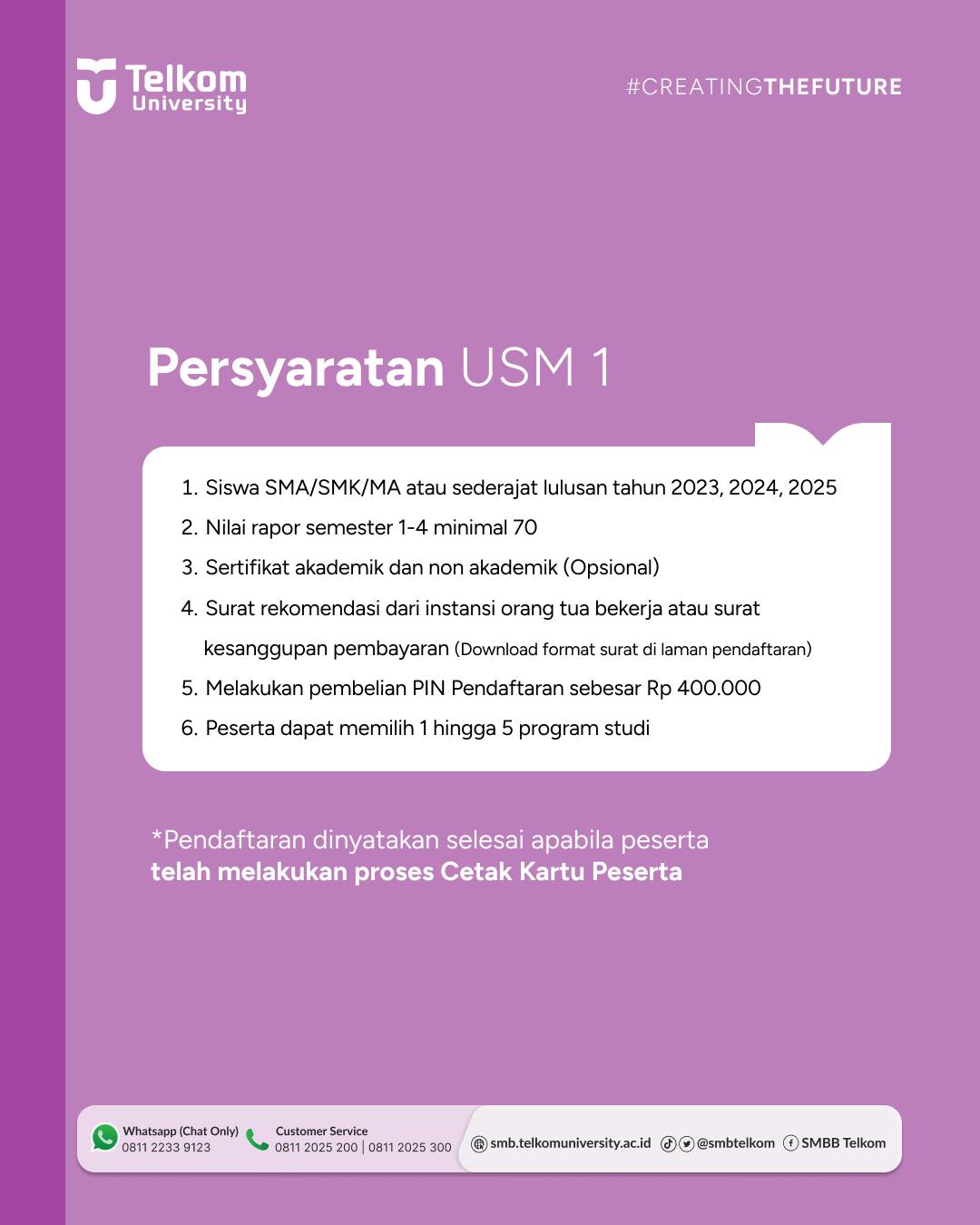 Telkom University

#CREATINGTHEFUTURE

Persyaratan USM 1

1. Siswa SMA/SMK/MA atau sederajat lulusan tahun 2023, 2024, 2025
2. Nilai rapor semester 1-4 minimal 70
3. Sertifikat akademik dan non akademik (Opsional)
4. Surat rekomendasi dari instansi orang tua bekerja atau surat kesanggupan pembayaran (Download format surat di laman pendaftaran)
5. Melakukan pembelian PIN Pendaftaran sebesar Rp 400.000
6. Peserta dapat memilih 1 hingga 5 program studi

*Pendaftaran dinyatakan selesai apabila peserta telah melakukan proses Cetak Kartu Peserta

Whatsapp (Chat Only) 0811 2233 9123
Customer Service 0811 2025 200 | 0811 2025 300
smb.telkomuniversity.ac.id
@smbtelkom
SMBB Telkom